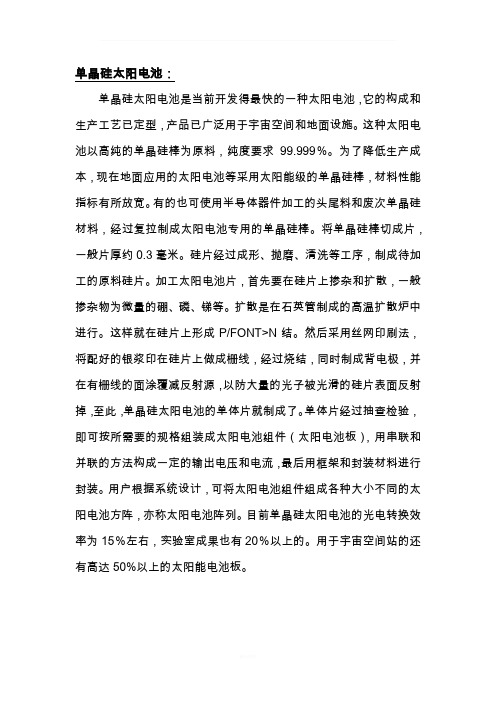 单晶硅太阳电池：

单晶硅太阳电池是当前开发得最快的一种太阳电池，它的构成和生产工艺已定型，产品已广泛用于宇宙空间和地面设施。这种太阳电池以高纯的单晶硅棒为原料，纯度要求 99.999%。为了降低生产成本，现在地面应用的太阳电池等采用太阳能级的单晶硅棒，材料性能指标有所放宽。有的也可使用半导体器件加工的头尾料和废次单晶硅材料，经过复拉制成太阳电池专用的单晶硅棒。将单晶硅棒切成片，一般片厚约 0.3 毫米。硅片经过成形、抛磨、清洗等工序，制成待加工的原料硅片。加工太阳电池片，首先要在硅片上掺杂和扩散，一般掺杂物为微量的硼、磷、锑等。扩散是在石英管制成的高温扩散炉中进行。这样就在硅片上形成 P/FONT>N 结。然后采用丝网印刷法，将配好的银浆印在硅片上做成栅线，经过烧结，同时制成背电极，并在有栅线的面涂覆减反射源，以防大量的光子被光滑的硅片表面反射掉，至此，单晶硅太阳电池的单体片就制成了。单体片经过抽查检验，即可按所需要的规格组装成太阳电池组件（太阳电池板），用串联和并联的方法构成一定的输出电压和电流，最后用框架和封装材料进行封装。用户根据系统设计，可将太阳电池组件组成各种大小不同的太阳电池方阵，亦称太阳电池阵列。目前单晶硅太阳电池的光电转换效率为 15%左右，实验室成果也有 20%以上的。用于宇宙空间站的还有高达 50%以上的太阳能电池板。